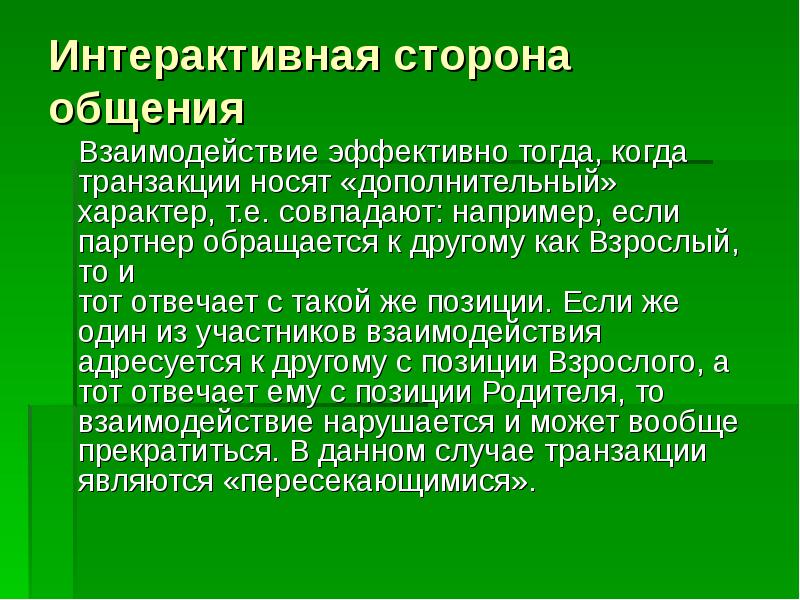 Интерактивная сторона общения

Взаимодействие эффективно тогда, когда транзакции носят «дополнительный» характер, т.е. совпадают: например, если партнер обращается к другому как Взрослый, то и
тот отвечает с такой же позиции. Если же один из участников взаимодействия адресуется к другому с позиции Взрослого, а тот отвечает ему с позиции Родителя, то взаимодействие нарушается и может вообще прекратиться. В данном случае транзакции являются «пересекающимися».